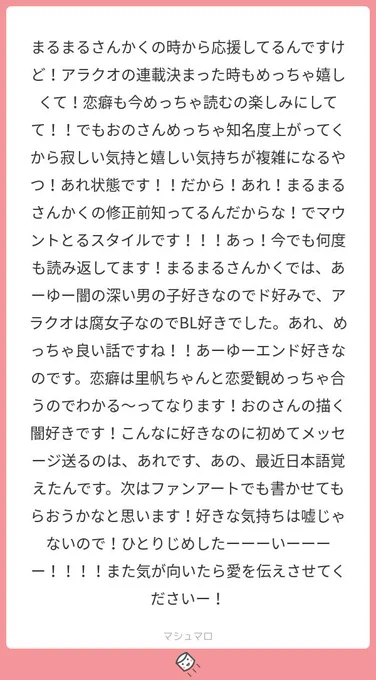 まるまるさんかくの時から応援してるんですけど！アラクオの連載決まった時もめっちゃ嬉しくて！恋癖も今めっちゃ読むの楽しみにしてて！！でもおのさんめっちゃ知名度上がってくから寂しい気持と嬉しい気持ちが複雑になるやつ！あれ状態です！！だから！あれ！まるまるさんかくの修正前知ってるんだからな！でマウントとるスタイルです！！！あっ！今でも何度も読み返してます！まるまるさんかくでは、あーゆー闇の深い男の子好きなのでド好みで、アラクオは腐女子なのでBL好きでした。あれ、めっちゃ良い話ですね！！あーゆーエンド好きなのです。恋癖は里帆ちゃんと恋愛観めっちゃ合うのでわかる〜ってなります！おのさんの描く闇好きです！こんなに好きなのに初めてメッセージ送るのは、あれです、あの、最近日本語覚えたんです。次はファンアートでも書かせてもらおうかなと思います！好きな気持ちは嘘じゃないので！ひとりじめしたーーーいーーーー！！！！また気が向いたら愛を伝えさせてくださいー！

マシュマロ